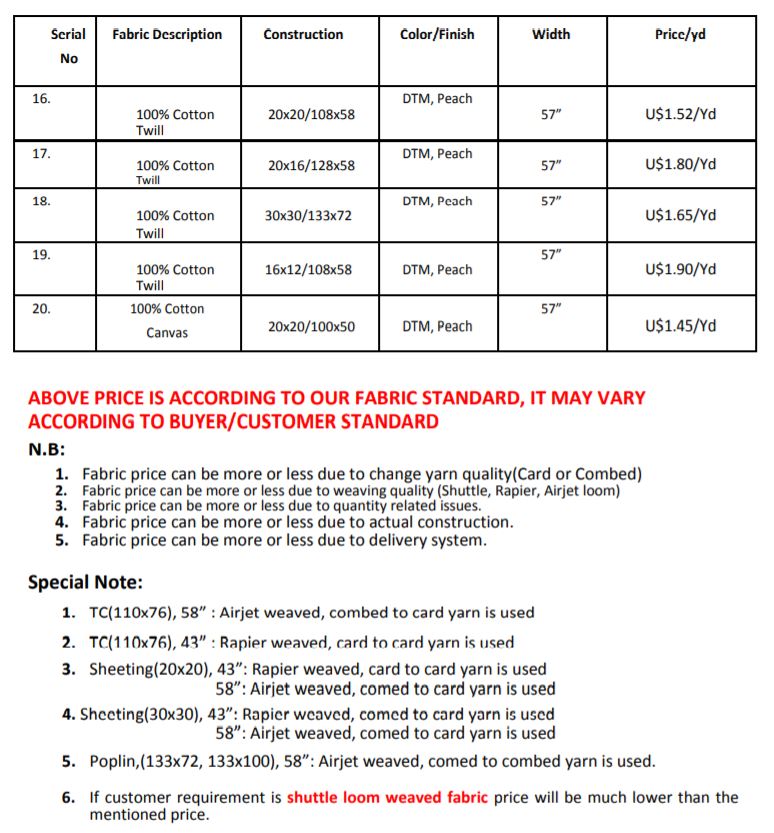 | Serial No | Fabric Description | Construction | Color/Finish | Width | Price/yd |
|---|---|---|---|---|---|
| 16. | 100% Cotton Twill | 20x20/108x58 | DTM, Peach | 57" | U$1.52/Yd |
| 17. | 100% Cotton Twill | 20x16/128x58 | DTM, Peach | 57" | U$1.80/Yd |
| 18. | 100% Cotton Twill | 30x30/133x72 | DTM, Peach | 57" | U$1.65/Yd |
| 19. | 100% Cotton Twill | 16x12/108x58 | DTM, Peach | 57" | U$1.90/Yd |
| 20. | 100% Cotton Canvas | 20x20/100x50 | DTM, Peach | 57" | U$1.45/Yd |

ABOVE PRICE IS ACCORDING TO OUR FABRIC STANDARD, IT MAY VARY ACCORDING TO BUYER/CUSTOMER STANDARD

N.B:

1. Fabric price can be more or less due to change yarn quality(Card or Combed)
2. Fabric price can be more or less due to weaving quality (Shuttle, Rapier, Airjet loom)
3. Fabric price can be more or less due to quantity related issues.
4. Fabric price can be more or less due to actual construction.
5. Fabric price can be more or less due to delivery system.

Special Note:

1. TC(110x76), 58" : Airjet weaved, combed to card yarn is used
2. TC(110x76), 43" : Rapier weaved, card to card yarn is used
3. Sheeting(20x20), 43": Rapier weaved, card to card yarn is used
58": Airjet weaved, comed to card yarn is used
4. Sheeting(30x30), 43": Rapier weaved, comed to card yarn is used
58": Airjet weaved, comed to card yarn is used
5. Poplin,(133x72, 133x100), 58": Airjet weaved, comed to combed yarn is used.
6. If customer requirement is shuttle loom weaved fabric price will be much lower than the mentioned price.